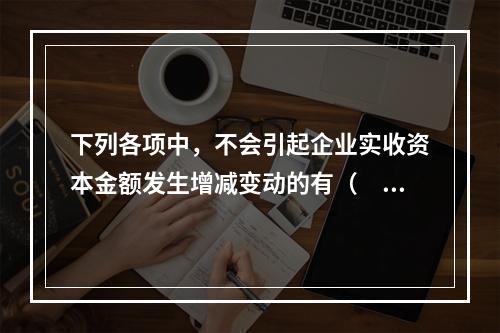 下列各项中，不会引起企业实收资本金额发生增减变动的有（ ...